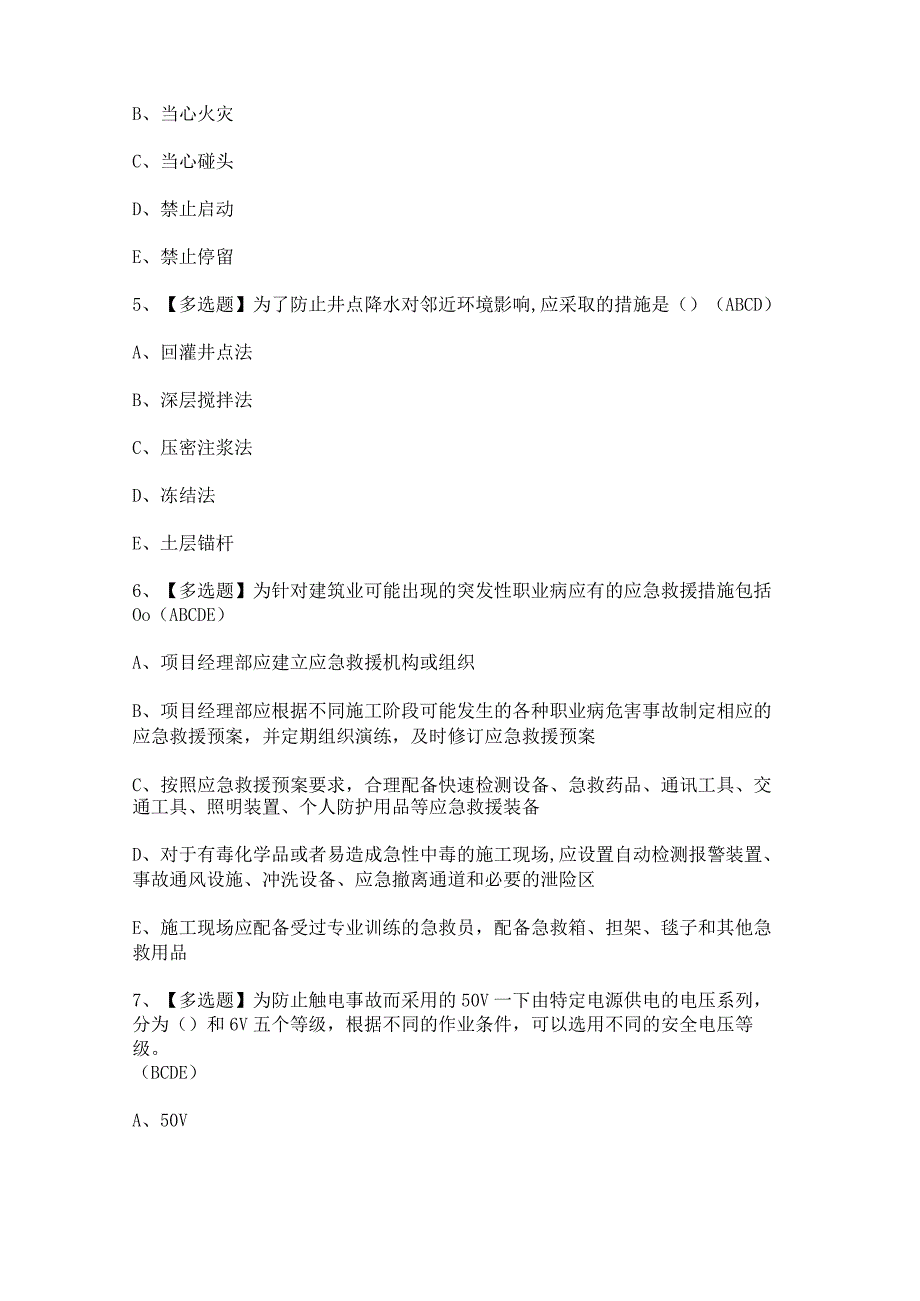 B、当心火灾

C、当心碰头

D、禁止启动

E、禁止停留

5、【多选题】为了防止井点降水对邻近环境影响,应采取的措施是（）（ABCD）

A、回灌井点法

B、深层搅拌法

C、压密注浆法

D、冻结法

E、土层锚杆

6、【多选题】为针对建筑业可能出现的突发性职业病应有的应急救援措施包括Oo（ABCDE）

A、项目经理部应建立应急救援机构或组织

B、项目经理部应根据不同施工阶段可能发生的各种职业病危害事故制定相应的应急救援预案，并定期组织演练，及时修订应急救援预案

C、按照应急救援预案要求，合理配备快速检测设备、急救药品、通讯工具、交通工具、照明装置、个人防护用品等应急救援装备

D、对于有毒化学品或者易造成急性中毒的施工现场,应设置自动检测报警装置、事故通风设施、冲洗设备、应急撤离通道和必要的泄险区

E、施工现场应配备受过专业训练的急救员，配备急救箱、担架、毯子和其他急救用品

7、【多选题】为防止触电事故而采用的50V一下由特定电源供电的电压系列，分为（）和6V五个等级，根据不同的作业条件，可以选用不同的安全电压等级。
（BCDE）

A、50V